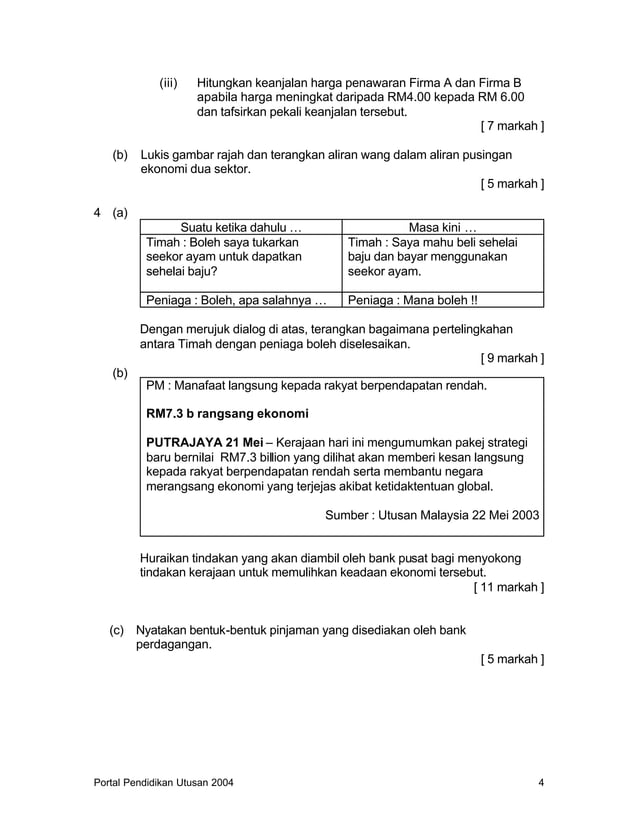 (iii) Hitungkan keanjalan harga penawaran Firma A dan Firma B apabila harga meningkat daripada RM4.00 kepada RM 6.00 dan tafsirkan pekali keanjalan tersebut.
[ 7 markah ]

(b) Lukis gambar rajah dan terangkan aliran wang dalam aliran pusingan ekonomi dua sektor.
[ 5 markah ]

4 (a)

| Suatu ketika dahulu … | Masa kini … |
|---|---|
| Timah : Boleh saya tukarkan seekor ayam untuk dapatkan sehelai baju? | Timah : Saya mahu beli sehelai baju dan bayar menggunakan seekor ayam. |
| Peniaga : Boleh, apa salahnya … | Peniaga : Mana boleh !! |

Dengan merujuk dialog di atas, terangkan bagaimana pertelingkahan antara Timah dengan peniaga boleh diselesaikan.
[ 9 markah ]

(b)
PM : Manafaat langsung kepada rakyat berpendapatan rendah.

RM7.3 b rangsang ekonomi

PUTRAJAYA 21 Mei – Kerajaan hari ini mengumumkan pakej strategi baru bernilai RM7.3 billion yang dilihat akan memberi kesan langsung kepada rakyat berpendapatan rendah serta membantu negara merangsang ekonomi yang terjejas akibat ketidaktentuan global.

Sumber : Utusan Malaysia 22 Mei 2003

Huraikan tindakan yang akan diambil oleh bank pusat bagi menyokong tindakan kerajaan untuk memulihkan keadaan ekonomi tersebut.
[ 11 markah ]

(c) Nyatakan bentuk-bentuk pinjaman yang disediakan oleh bank perdagangan.
[ 5 markah ]

Portal Pendidikan Utusan 2004 4